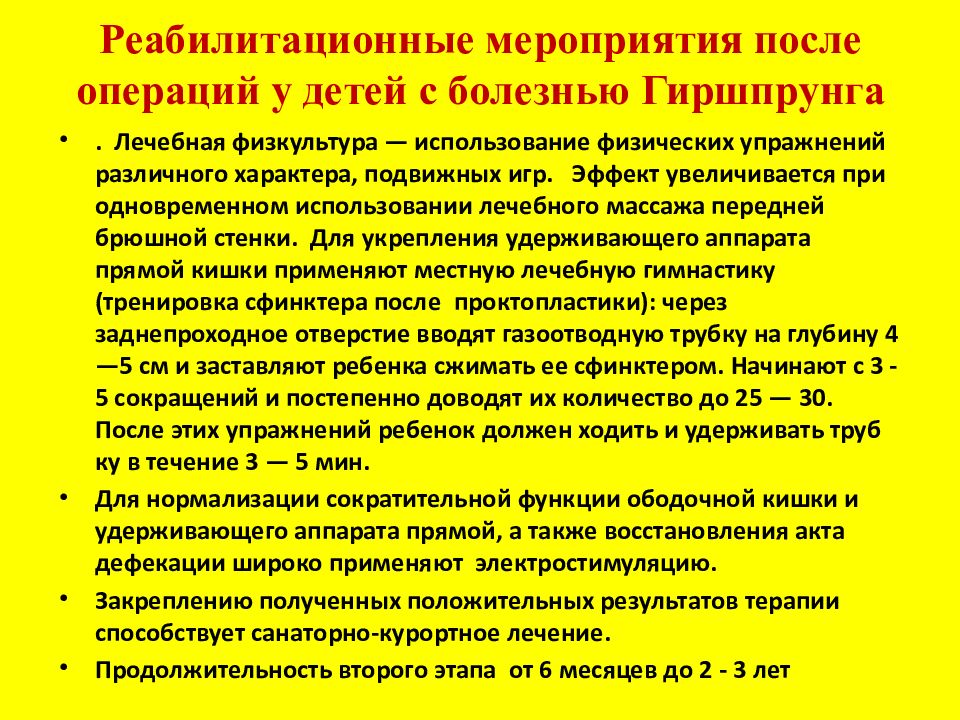 Реабилитационные мероприятия после операций у детей с болезнью Гиршпрунга

• . Лечебная физкультура — использование физических упражнений различного характера, подвижных игр. Эффект увеличивается при одновременном использовании лечебного массажа передней брюшной стенки. Для укрепления удерживающего аппарата прямой кишки применяют местную лечебную гимнастику (тренировка сфинктера после проктопластики): через заднепроходное отверстие вводят газоотводную трубку на глубину 4 —5 см и заставляют ребенка сжимать ее сфинктером. Начинают с 3 - 5 сокращений и постепенно доводят их количество до 25 — 30. После этих упражнений ребенок должен ходить и удерживать труб ку в течение 3 — 5 мин.

• Для нормализации сократительной функции ободочной кишки и удерживающего аппарата прямой, а также восстановления акта дефекации широко применяют электростимуляцию.

• Закреплению полученных положительных результатов терапии способствует санаторно-курортное лечение.

• Продолжительность второго этапа от 6 месяцев до 2 - 3 лет